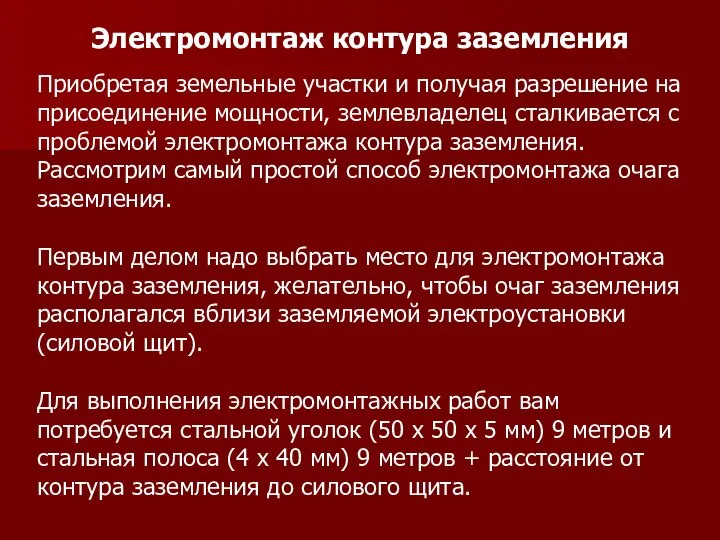 Электромонтаж контура заземления

Приобретая земельные участки и получая разрешение на присоединение мощности, землевладелец сталкивается с проблемой электромонтажа контура заземления. Рассмотрим самый простой способ электромонтажа очага заземления.

Первым делом надо выбрать место для электромонтажа контура заземления, желательно, чтобы очаг заземления располагался вблизи заземляемой электроустановки (силовой щит).

Для выполнения электромонтажных работ вам потребуется стальной уголок (50 х 50 х 5 мм) 9 метров и стальная полоса (4 х 40 мм) 9 метров + расстояние от контура заземления до силового щита.